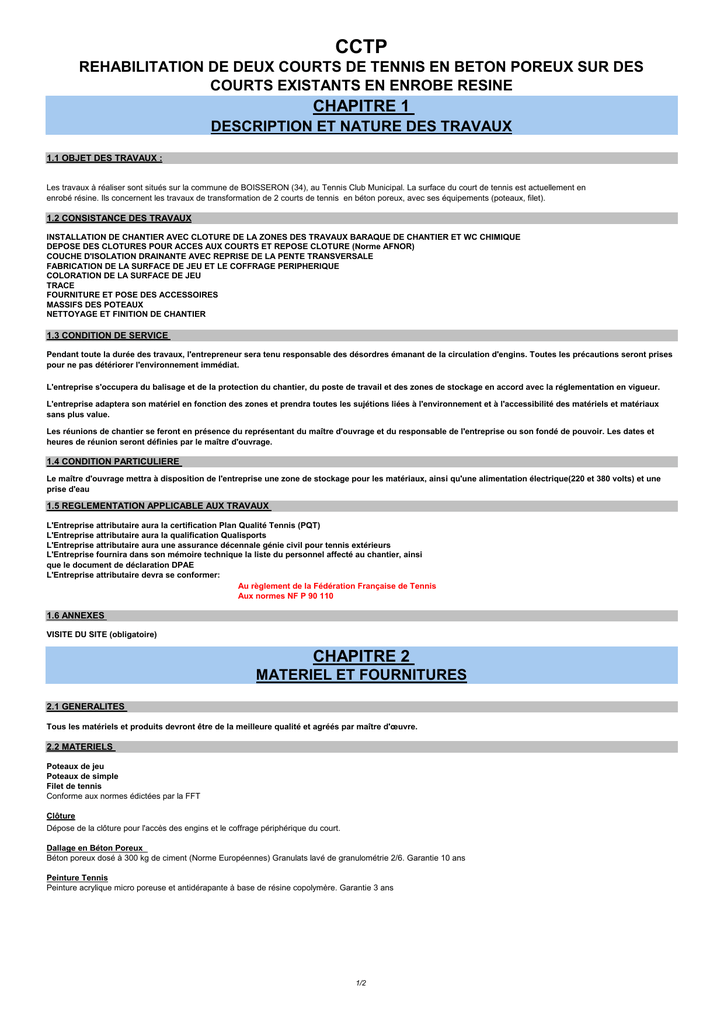 CCTP
REHABILITATION DE DEUX COURTS DE TENNIS EN BETON POREUX SUR DES COURTS EXISTANTS EN ENROBE RESINE

CHAPITRE 1
DESCRIPTION ET NATURE DES TRAVAUX

1.1 OBJET DES TRAVAUX :

Les travaux à réaliser sont situés sur la commune de BOISSERON (34), au Tennis Club Municipal. La surface du court de tennis est actuellement en enrobé résine. Ils concernent les travaux de transformation de 2 courts de tennis en béton poreux, avec ses équipements (poteaux, filet).

1.2 CONSISTANCE DES TRAVAUX

INSTALLATION DE CHANTIER AVEC CLOTURE DE LA ZONES DES TRAVAUX BARAQUE DE CHANTIER ET WC CHIMIQUE
DEPOSE DES CLOTURES POUR ACCES AUX COURTS ET REPOSE CLOTURE (Norme AFNOR)
COUCHE D'ISOLATION DRAINANTE AVEC REPRISE DE LA PENTE TRANSVERSALE
FABRICATION DE LA SURFACE DE JEU ET LE COFFRAGE PERIPHERIQUE
COLORATION DE LA SURFACE DE JEU
TRACE
FOURNITURE ET POSE DES ACCESSOIRES
MASSIFS DES POTEAUX
NETTOYAGE ET FINITION DE CHANTIER

1.3 CONDITION DE SERVICE

Pendant toute la durée des travaux, l'entrepreneur sera tenu responsable des désordres émanant de la circulation d'engins. Toutes les précautions seront prises pour ne pas détériorer l'environnement immédiat.

L'entreprise s'occupera du balisage et de la protection du chantier, du poste de travail et des zones de stockage en accord avec la réglementation en vigueur.

L'entreprise adaptera son matériel en fonction des zones et prendra toutes les sujétions liées à l'environnement et à l'accessibilité des matériels et matériaux sans plus value.

Les réunions de chantier se feront en présence du représentant du maître d'ouvrage et du responsable de l'entreprise ou son fondé de pouvoir. Les dates et heures de réunion seront définies par le maître d'ouvrage.

1.4 CONDITION PARTICULIERE

Le maître d'ouvrage mettra à disposition de l'entreprise une zone de stockage pour les matériaux, ainsi qu'une alimentation électrique(220 et 380 volts) et une prise d'eau

1.5 REGLEMENTATION APPLICABLE AUX TRAVAUX

L'Entreprise attributaire aura la certification Plan Qualité Tennis (PQT)
L'Entreprise attributaire aura la qualification Qualisports
L'Entreprise attributaire aura une assurance décennale génie civil pour tennis extérieurs
L'Entreprise fournira dans son mémoire technique la liste du personnel affecté au chantier, ainsi que le document de déclaration DPAE
L'Entreprise attributaire devra se conformer:
Au règlement de la Fédération Française de Tennis
Aux normes NF P 90 110

1.6 ANNEXES

VISITE DU SITE (obligatoire)

CHAPITRE 2
MATERIEL ET FOURNITURES

2.1 GENERALITES

Tous les matériels et produits devront être de la meilleure qualité et agréés par maître d'œuvre.

2.2 MATERIELS

Poteaux de jeu
Poteaux de simple
Filet de tennis
Conforme aux normes édictées par la FFT

Clôture
Dépose de la clôture pour l'accès des engins et le coffrage périphérique du court.

Dallage en Béton Poreux
Béton poreux dosé à 300 kg de ciment (Norme Européennes) Granulats lavé de granulométrie 2/6. Garantie 10 ans

Peinture Tennis
Peinture acrylique micro poreuse et antidérapante à base de résine copolymère. Garantie 3 ans

1/2